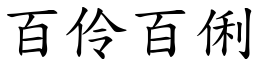 百伶百俐